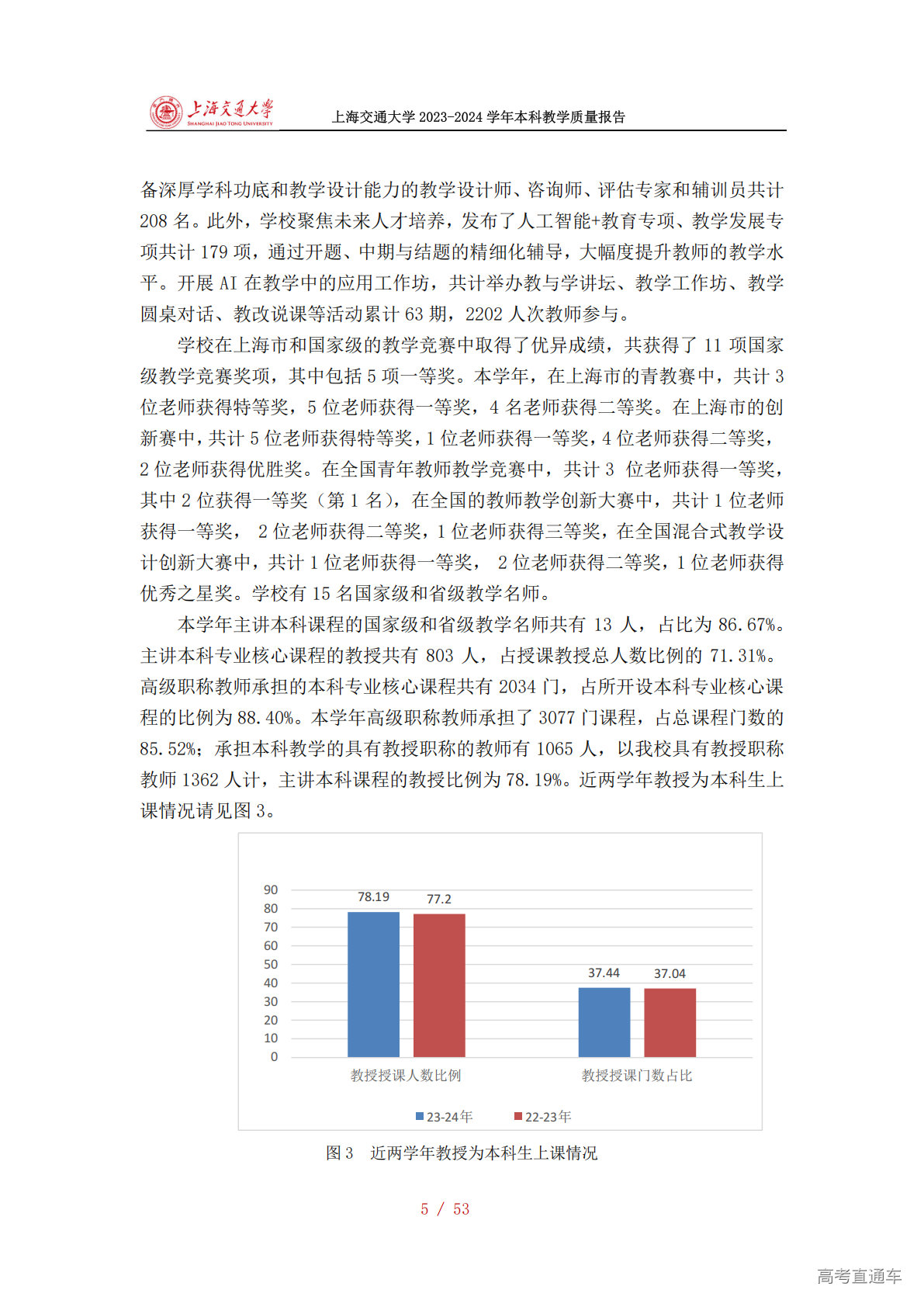 上海交通大学
SHANGHAI JIAO TONG UNIVERSITY

上海交通大学 2023-2024 学年本科教学质量报告

备深厚学科功底和教学设计能力的教学设计师、咨询师、评估专家和辅训员共计 208 名。此外，学校聚焦未来人才培养，发布了人工智能+教育专项、教学发展专项共计 179 项，通过开题、中期与结题的精细化辅导，大幅度提升教师的教学水平。开展 AI 在教学中的应用工作坊，共计举办教与学讲坛、教学工作坊、教学圆桌对话、教改说课等活动累计 63 期，2202 人次教师参与。

学校在上海市和国家级的教学竞赛中取得了优异成绩，共获得了 11 项国家级教学竞赛奖项，其中包括 5 项一等奖。本学年，在上海市的青教赛中，共计 3 位老师获得特等奖，5 位老师获得一等奖，4 名老师获得二等奖。在上海市的创新赛中，共计 5 位老师获得特等奖，1 位老师获得一等奖，4 位老师获得二等奖，2 位老师获得优胜奖。在全国青年教师教学竞赛中，共计 3 位老师获得一等奖，其中 2 位获得一等奖（第 1 名），在全国的教师教学创新大赛中，共计 1 位老师获得一等奖， 2 位老师获得二等奖，1 位老师获得三等奖，在全国混合式教学设计创新大赛中，共计 1 位老师获得一等奖， 2 位老师获得二等奖，1 位老师获得优秀之星奖。学校有 15 名国家级和省级教学名师。

本学年主讲本科课程的国家级和省级教学名师共有 13 人，占比为 86.67%。主讲本科专业核心课程的教授共有 803 人，占授课教授总人数比例的 71.31%。高级职称教师承担的本科专业核心课程共有 2034 门，占所开设本科专业核心课程的比例为 88.40%。本学年高级职称教师承担了 3077 门课程，占总课程门数的 85.52%；承担本科教学的具有教授职称的教师有 1065 人，以我校具有教授职称教师 1362 人计，主讲本科课程的教授比例为 78.19%。近两学年教授为本科生上课情况请见图 3。

90
80
70
60
50
40
30
20
10
0
78.19
77.2
37.44
37.04
教授授课人数比例
教授授课门数占比
23-24年
22-23年

图 3 近两学年教授为本科生上课情况

5 / 53

高考直通车